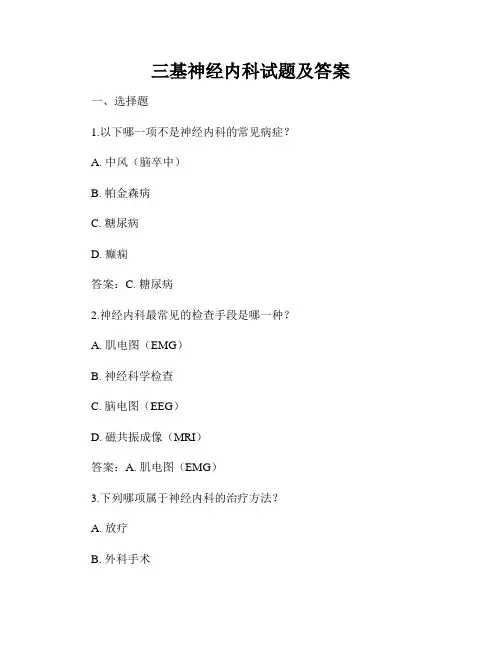 三基神经内科试题及答案

一、选择题

1.以下哪一项不是神经内科的常见病症？

A. 中风（脑卒中）

B. 帕金森病

C. 糖尿病

D. 癫痫

答案：C. 糖尿病

2.神经内科最常见的检查手段是哪一种？

A. 肌电图（EMG）

B. 神经科学检查

C. 脑电图（EEG）

D. 磁共振成像（MRI）

答案：A. 肌电图（EMG）

3.下列哪项属于神经内科的治疗方法？

A. 放疗

B. 外科手术